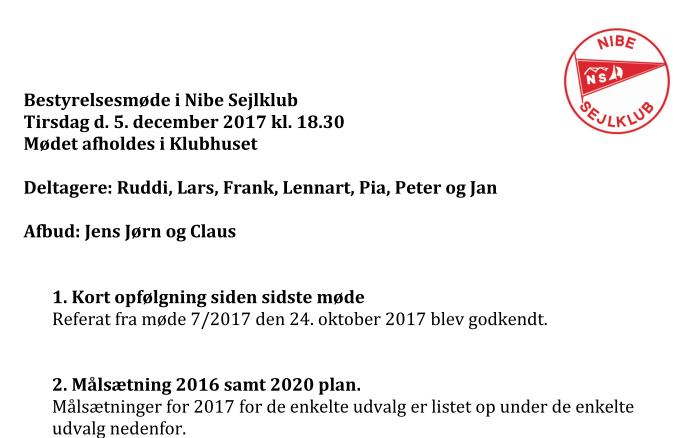 NIBE
NS
SEJLKLUB

Bestyrelsesmøde i Nibe Sejlklub
Tirsdag d. 5. december 2017 kl. 18.30
Mødet afholdes i Klubhuset

Deltagere: Ruddi, Lars, Frank, Lennart, Pia, Peter og Jan

Afbud: Jens Jørn og Claus

1. Kort opfølgning siden sidste møde
Referat fra møde 7/2017 den 24. oktober 2017 blev godkendt.

2. Målsætning 2016 samt 2020 plan.
Målsætninger for 2017 for de enkelte udvalg er listet op under de enkelte udvalg nedenfor.